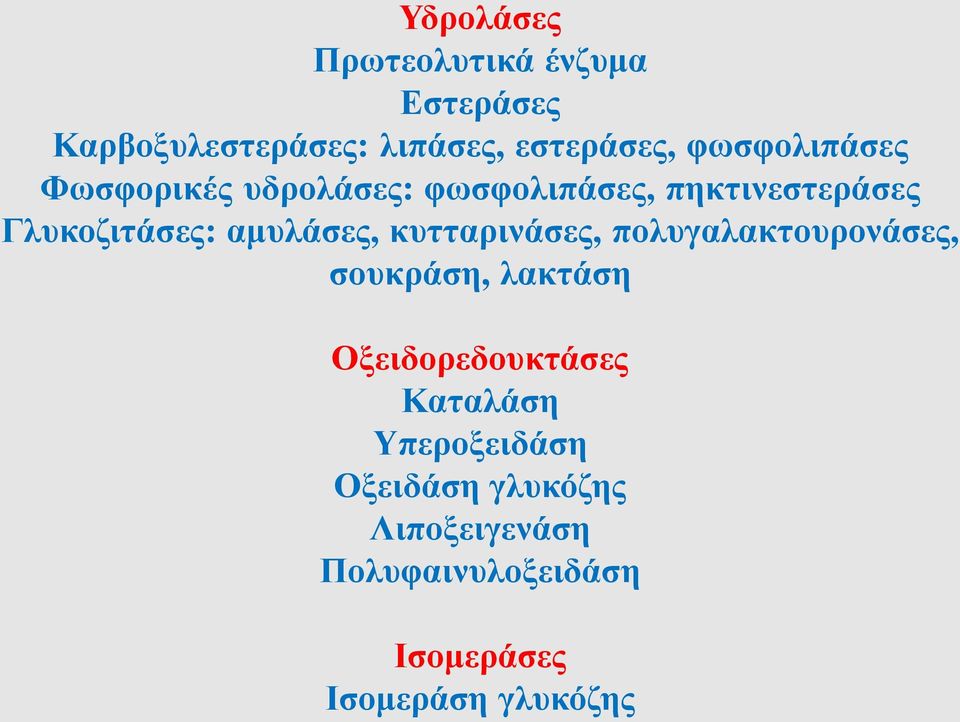 Υδρολάσες
Πρωτεολυτικά ένζυμα
Εστεράσες
Καρβοξυλεστεράσες: λιπάσες, εστεράσες, φωσφολιπάσες
Φωσφορικές υδρολάσες: φωσφολιπάσες, πηκτινεστεράσες
Γλυκοζιτάσες: αμυλάσες, κυτταρινάσες, πολυγαλακτουρονάσες, σουκράση, λακτάση

Οξειδορεδουκτάσες
Καταλάση
Υπεροξειδάση
Οξειδάση γλυκόζης
Λιποξειγενάση
Πολυφαινυλοξειδάση

Ισομεράσες
Ισομεράση γλυκόζης